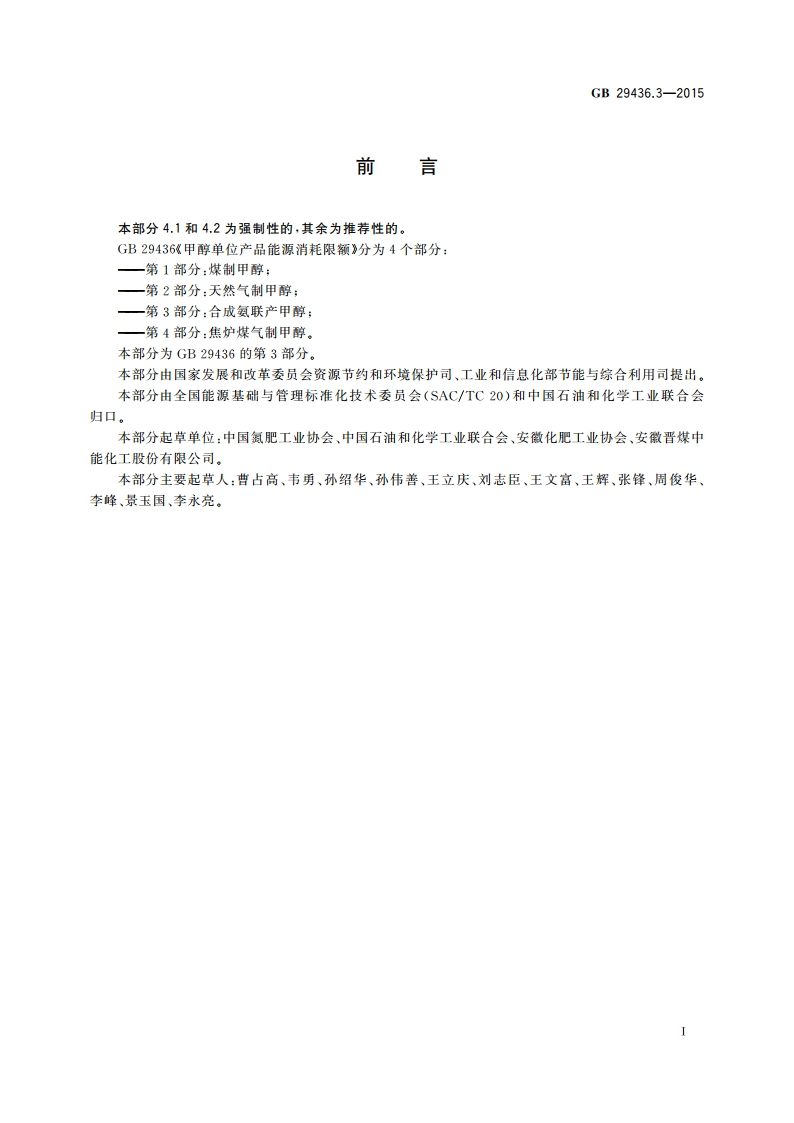 GB 29436.3—2015

前　言

本部分 4.1 和 4.2 为强制性的，其余为推荐性的。

GB 29436《甲醇单位产品能源消耗限额》分为 4 个部分：

——第 1 部分：煤制甲醇；

——第 2 部分：天然气制甲醇；

——第 3 部分：合成氨联产甲醇；

——第 4 部分：焦炉煤气制甲醇。

本部分为 GB 29436 的第 3 部分。

本部分由国家发展和改革委员会资源节约和环境保护司、工业和信息化部节能与综合利用司提出。

本部分由全国能源基础与管理标准化技术委员会（SAC/TC 20）和中国石油和化学工业联合会归口。

本部分起草单位：中国氮肥工业协会、中国石油和化学工业联合会、安徽化肥工业协会、安徽晋煤中能化工股份有限公司。

本部分主要起草人：曹占高、韦勇、孙绍华、孙伟善、王立庆、刘志臣、王文富、王辉、张锋、周俊华、李峰、景玉国、李永亮。

I